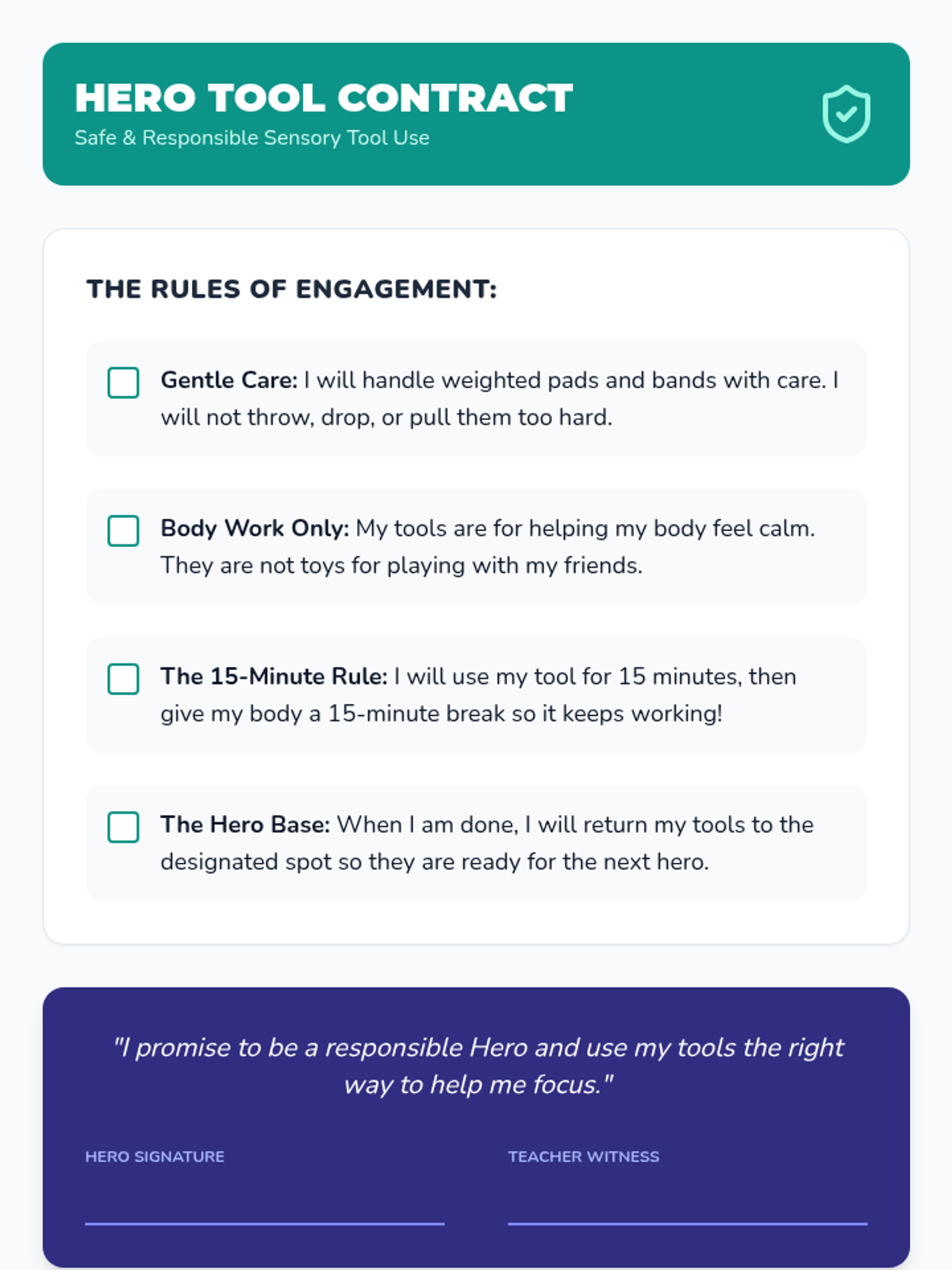 HERO TOOL CONTRACT
Safe & Responsible Sensory Tool Use

THE RULES OF ENGAGEMENT:

☐ Gentle Care: I will handle weighted pads and bands with care. I will not throw, drop, or pull them too hard.

☐ Body Work Only: My tools are for helping my body feel calm. They are not toys for playing with my friends.

☐ The 15-Minute Rule: I will use my tool for 15 minutes, then give my body a 15-minute break so it keeps working!

☐ The Hero Base: When I am done, I will return my tools to the designated spot so they are ready for the next hero.

"I promise to be a responsible Hero and use my tools the right way to help me focus."

HERO SIGNATURE
____

TEACHER WITNESS
____